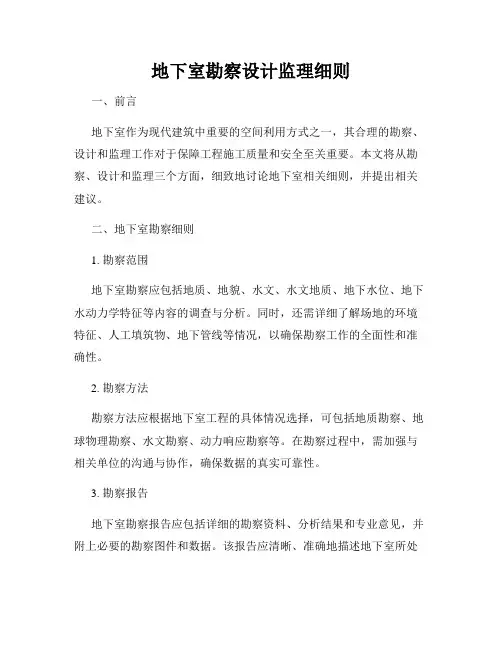 地下室勘察设计监理细则

一、前言

地下室作为现代建筑中重要的空间利用方式之一，其合理的勘察、设计和监理工作对于保障工程施工质量和安全至关重要。本文将从勘察、设计和监理三个方面，细致地讨论地下室相关细则，并提出相关建议。

二、地下室勘察细则

1. 勘察范围

地下室勘察应包括地质、地貌、水文、水文地质、地下水位、地下水动力学特征等内容的调查与分析。同时，还需详细了解场地的环境特征、人工填筑物、地下管线等情况，以确保勘察工作的全面性和准确性。

2. 勘察方法

勘察方法应根据地下室工程的具体情况选择，可包括地质勘察、地球物理勘察、水文勘察、动力响应勘察等。在勘察过程中，需加强与相关单位的沟通与协作，确保数据的真实可靠性。

3. 勘察报告

地下室勘察报告应包括详细的勘察资料、分析结果和专业意见，并附上必要的勘察图件和数据。该报告应清晰、准确地描述地下室所处